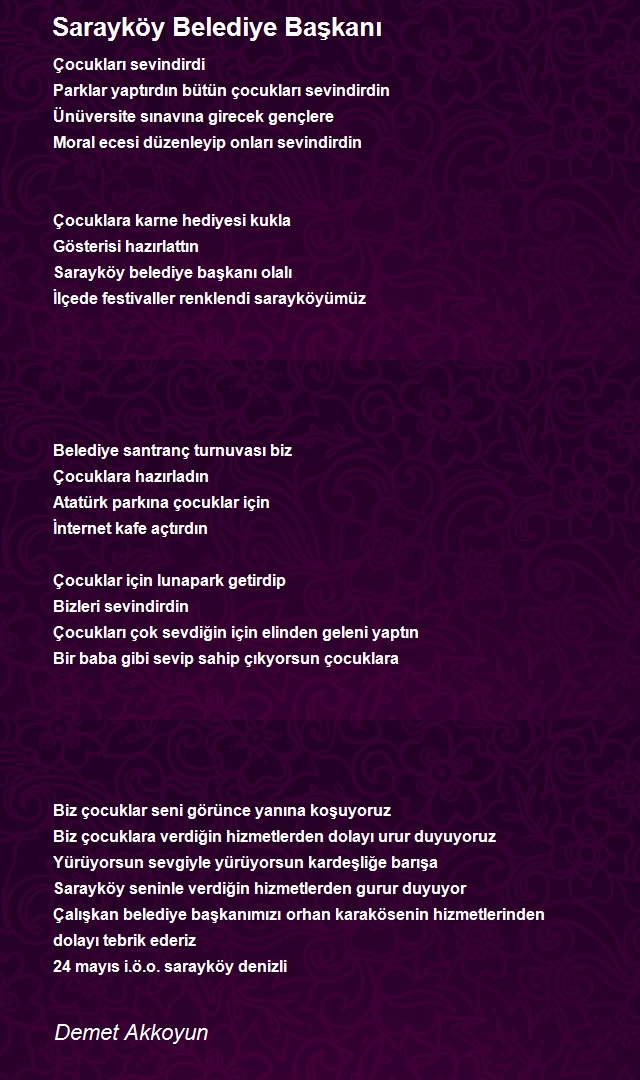 Sarayköy Belediye Başkanı

Çocukları sevindirdi
Parklar yaptırdın bütün çocukları sevindirdin
Ünüversite sınavına girecek gençlere
Moral ecesi düzenleyip onları sevindirdin

Çocuklara karne hediyesi kukla
Gösterisi hazırlattın
Sarayköy belediye başkanı olalı
İlçede festivaller renklendi sarayköyümüz

Belediye santranç turnuvası biz
Çocuklara hazırladın
Atatürk parkına çocuklar için
İnternet kafe açtırdın

Çocuklar için lunapark getirdip
Bizleri sevindirdin
Çocukları çok sevdiğin için elinden geleni yaptın
Bir baba gibi sevip sahip çıkyorsun çocuklara

Biz çocuklar seni görünce yanına koşuyoruz
Biz çocuklara verdiğin hizmetlerden dolayı urur duyuyoruz
Yürüyorsun sevgiyle yürüyorsun kardeşliğe barışa
Sarayköy seninle verdiğin hizmetlerden gurur duyuyor
Çalışkan belediye başkanımızı orhan karakösenin hizmetlerinden dolayı tebrik ederiz
24 mayıs i.ö.o. sarayköy denizli

Demet Akkoyun